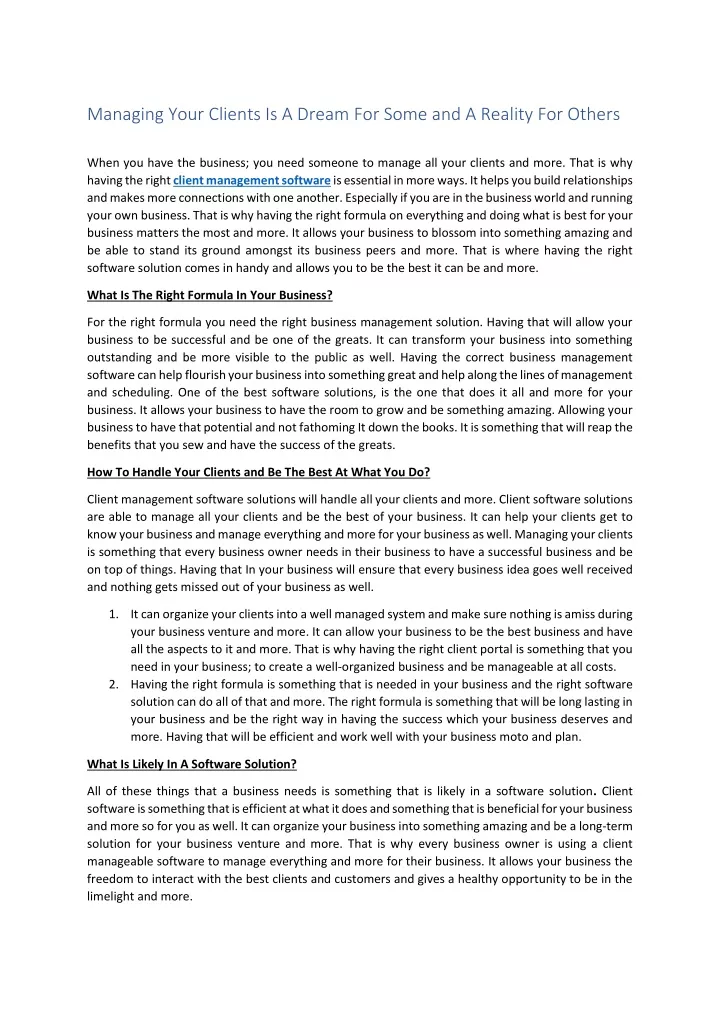 Managing Your Clients Is A Dream For Some and A Reality For Others

When you have the business; you need someone to manage all your clients and more. That is why having the right client management software is essential in more ways. It helps you build relationships and makes more connections with one another. Especially if you are in the business world and running your own business. That is why having the right formula on everything and doing what is best for your business matters the most and more. It allows your business to blossom into something amazing and be able to stand its ground amongst its business peers and more. That is where having the right software solution comes in handy and allows you to be the best it can be and more.

What Is The Right Formula In Your Business?

For the right formula you need the right business management solution. Having that will allow your business to be successful and be one of the greats. It can transform your business into something outstanding and be more visible to the public as well. Having the correct business management software can help flourish your business into something great and help along the lines of management and scheduling. One of the best software solutions, is the one that does it all and more for your business. It allows your business to have the room to grow and be something amazing. Allowing your business to have that potential and not fathoming It down the books. It is something that will reap the benefits that you sew and have the success of the greats.

How To Handle Your Clients and Be The Best At What You Do?

Client management software solutions will handle all your clients and more. Client software solutions are able to manage all your clients and be the best of your business. It can help your clients get to know your business and manage everything and more for your business as well. Managing your clients is something that every business owner needs in their business to have a successful business and be on top of things. Having that In your business will ensure that every business idea goes well received and nothing gets missed out of your business as well.

1. It can organize your clients into a well managed system and make sure nothing is amiss during your business venture and more. It can allow your business to be the best business and have all the aspects to it and more. That is why having the right client portal is something that you need in your business; to create a well-organized business and be manageable at all costs.
2. Having the right formula is something that is needed in your business and the right software solution can do all of that and more. The right formula is something that will be long lasting in your business and be the right way in having the success which your business deserves and more. Having that will be efficient and work well with your business moto and plan.

What Is Likely In A Software Solution?

All of these things that a business needs is something that is likely in a software solution. Client software is something that is efficient at what it does and something that is beneficial for your business and more so for you as well. It can organize your business into something amazing and be a long-term solution for your business venture and more. That is why every business owner is using a client manageable software to manage everything and more for their business. It allows your business the freedom to interact with the best clients and customers and gives a healthy opportunity to be in the limelight and more.